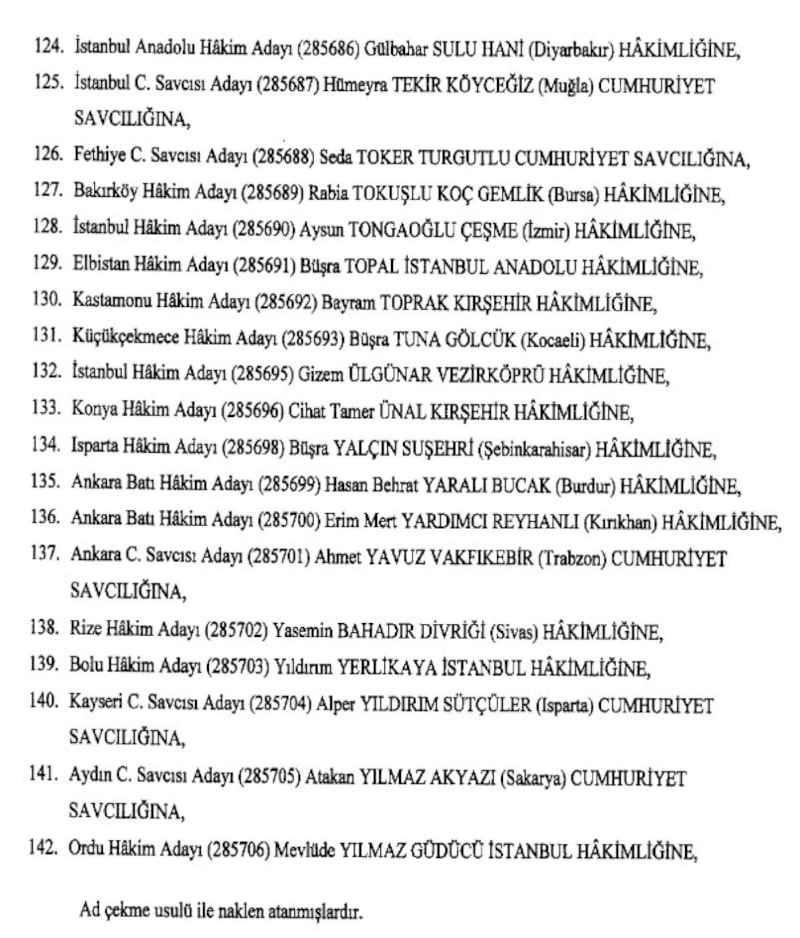 124. İstanbul Anadolu Hâkim Adayı (285686) Gülbahar SULU HANİ (Diyarbakır) HÂKİMLİĞİNE,

125. İstanbul C. Savcısı Adayı (285687) Hümeyra TEKİR KÖYCEĞİZ (Muğla) CUMHURİYET SAVCILIĞINA,

126. Fethiye C. Savcısı Adayı (285688) Seda TOKER TURGUTLU CUMHURİYET SAVCILIĞINA,

127. Bakırköy Hâkim Adayı (285689) Rabia TOKUŞLU KOÇ GEMLİK (Bursa) HÂKİMLİĞİNE,

128. İstanbul Hâkim Adayı (285690) Aysun TONGAOĞLU ÇEŞME (İzmir) HÂKİMLİĞİNE,

129. Elbistan Hâkim Adayı (285691) Büşra TOPAL İSTANBUL ANADOLU HÂKİMLİĞİNE,

130. Kastamonu Hâkim Adayı (285692) Bayram TOPRAK KIRŞEHİR HÂKİMLİĞİNE,

131. Küçükçekmece Hâkim Adayı (285693) Büşra TUNA GÖLCÜK (Kocaeli) HÂKİMLİĞİNE,

132. İstanbul Hâkim Adayı (285695) Gizem ÜLGÜNAR VEZİRKÖPRÜ HÂKİMLİĞİNE,

133. Konya Hâkim Adayı (285696) Cihat Tamer ÜNAL KIRŞEHİR HÂKİMLİĞİNE,

134. Isparta Hâkim Adayı (285698) Büşra YALÇIN SUŞEHRİ (Şebinkarahisar) HÂKİMLİĞİNE,

135. Ankara Batı Hâkim Adayı (285699) Hasan Behrat YARALI BUCAK (Burdur) HÂKİMLİĞİNE,

136. Ankara Batı Hâkim Adayı (285700) Erim Mert YARDIMCI REYHANLI (Kırıkhan) HÂKİMLİĞİNE,

137. Ankara C. Savcısı Adayı (285701) Ahmet YAVUZ VAKFIKEBİR (Trabzon) CUMHURİYET SAVCILIĞINA,

138. Rize Hâkim Adayı (285702) Yasemin BAHADIR DİVRİĞİ (Sivas) HÂKİMLİĞİNE,

139. Bolu Hâkim Adayı (285703) Yıldırım YERLİKAYA İSTANBUL HÂKİMLİĞİNE,

140. Kayseri C. Savcısı Adayı (285704) Alper YILDIRIM SÜTÇÜLER (Isparta) CUMHURİYET SAVCILIĞINA,

141. Aydın C. Savcısı Adayı (285705) Atakan YILMAZ AKYAZI (Sakarya) CUMHURİYET SAVCILIĞINA,

142. Ordu Hâkim Adayı (285706) Mevlüde YILMAZ GÜDÜCÜ İSTANBUL HÂKİMLİĞİNE,

Ad çekme usulü ile naklen atanmışlardır.